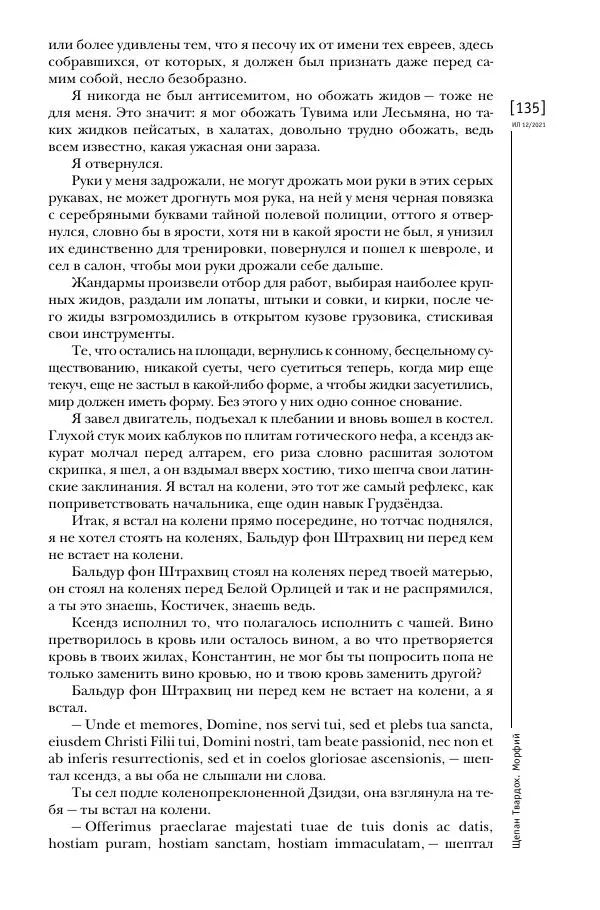 или более удивлены тем, что я песочу их от имени тех евреев, здесь собравшихся, от которых, я должен был признать даже перед самим собой, несло безобразно.

Я никогда не был антисемитом, но обожать жидов — тоже не для меня. Это значит: я мог обожать Тувима или Лесьмяна, но таких жидков пейсатых, в халатах, довольно трудно обожать, ведь всем известно, какая ужасная они зараза.

Я отвернулся.

Руки у меня задрожали, не могут дрожать мои руки в этих серых рукавах, не может дрогнуть моя рука, на ней у меня черная повязка с серебряными буквами тайной полевой полиции, оттого я отвернулся, словно бы в ярости, хотя ни в какой ярости не был, я унизил их единственно для тренировки, повернулся и пошел к шевроле, и сел в салон, чтобы мои руки дрожали себе дальше.

Жандармы произвели отбор для работ, выбирая наиболее крупных жидов, раздали им лопаты, штыки и совки, и кирки, после чего жиды взгромоздились в открытом кузове грузовика, стискивая свои инструменты.

Те, что остались на площади, вернулись к сонному, бесцельному существованию, никакой суеты, чего суетиться теперь, когда мир еще текуч, еще не застыл в какой-либо форме, а чтобы жидки засуетились, мир должен иметь форму. Без этого у них одно сонное снование.

Я завел двигатель, подъехал к плебании и вновь вошел в костел. Глухой стук моих каблуков по плитам готического нефа, а ксендз аккурат молчал перед алтарем, его риза словно расшитая золотом скрипка, я шел, а он вздымал вверх хостию, тихо шепча свои латинские заклинания. Я встал на колени, это тот же самый рефлекс, как поприветствовать начальника, еще один навык Грудзёндза.

Итак, я встал на колени прямо посередине, но тотчас поднялся, я не хотел стоять на коленях, Бальдур фон Штрахвиц ни перед кем не встает на колени.

Бальдур фон Штрахвиц стоял на коленях перед твоей матерью, он стоял на коленях перед Белой Орлицей и так и не распрямился, а ты это знаешь, Костичек, знаешь ведь.

Ксендз исполнил то, что полагалось исполнить с чашей. Вино претворилось в кровь или осталось вином, а во что претворяется кровь в твоих жилах, Константин, не мог бы ты попросить попа не только заменить вино кровью, но и твою кровь заменить другой?

Бальдур фон Штрахвиц ни перед кем не встает на колени, а я встал.

— Unde et memores, Domine, nos servi tui, sed et plebs tua sancta, eiusdem Christi Filii tui, Domini nostri, tam beate passionid, nec non et ab inferis resurrectionis, sed et in coelos gloriosae ascensionis, — шептал ксендз, а вы оба не слышали ни слова.

Ты сел подле коленопреклоненной Дзидзи, она взглянула на тебя — ты встал на колени.

— Offerimus praeclarae majestati tuae de tuis donis ac datis, hostiam puram, hostiam sanctam, hostiam immaculatam, — шептал

[135]
ИЛ 12/2021

Щепан Твардох. Морфий